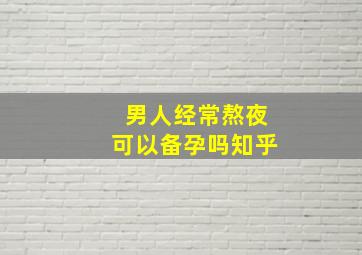 男人经常熬夜
可以备孕吗知乎